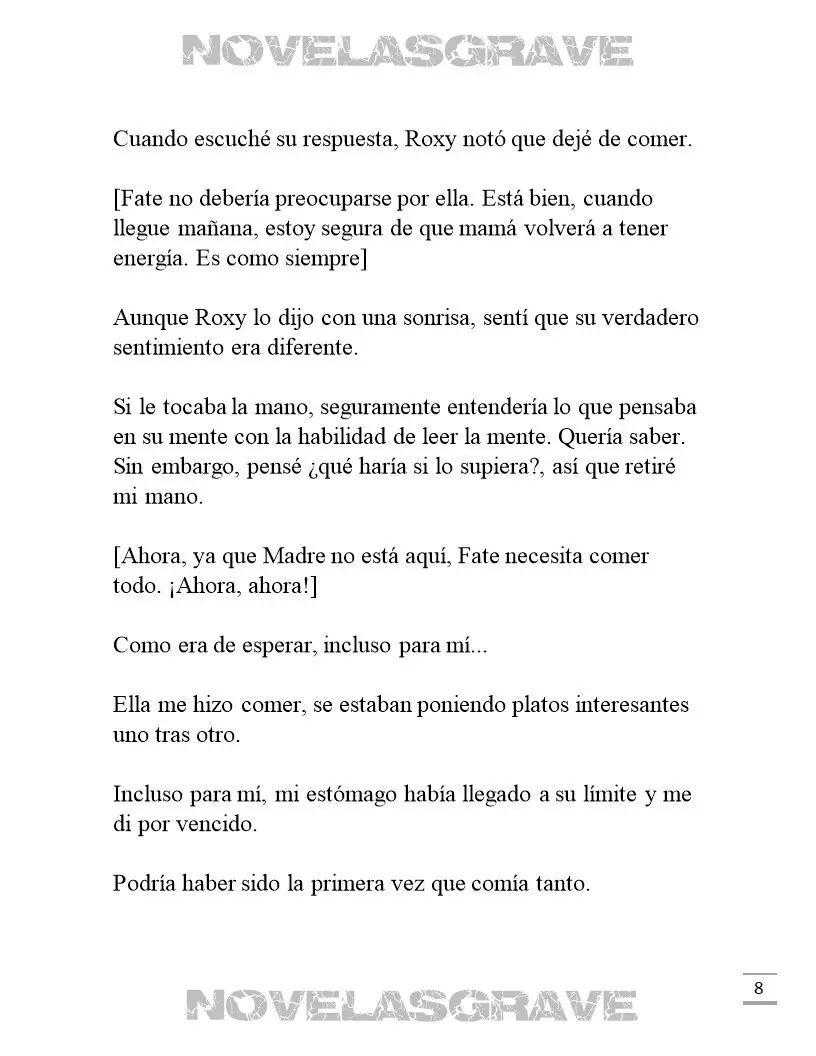 NOVELASGRAVE

Cuando escuché su respuesta, Roxy notó que dejé de comer.

[Fate no debería preocuparse por ella. Está bien, cuando llegue mañana, estoy segura de que mamá volverá a tener energía. Es como siempre]

Aunque Roxy lo dijo con una sonrisa, sentí que su verdadero sentimiento era diferente.

Si le tocaba la mano, seguramente entendería lo que pensaba en su mente con la habilidad de leer la mente. Quería saber. Sin embargo, pensé ¿qué haría si lo supiera?, así que retiré mi mano.

[Ahora, ya que Madre no está aquí, Fate necesita comer todo. ¡Ahora, ahora!]

Como era de esperar, incluso para mí...

Ella me hizo comer, se estaban poniendo platos interesantes uno tras otro.

Incluso para mí, mi estómago había llegado a su límite y me di por vencido.

Podría haber sido la primera vez que comía tanto.

8

NOVELASGRAVE